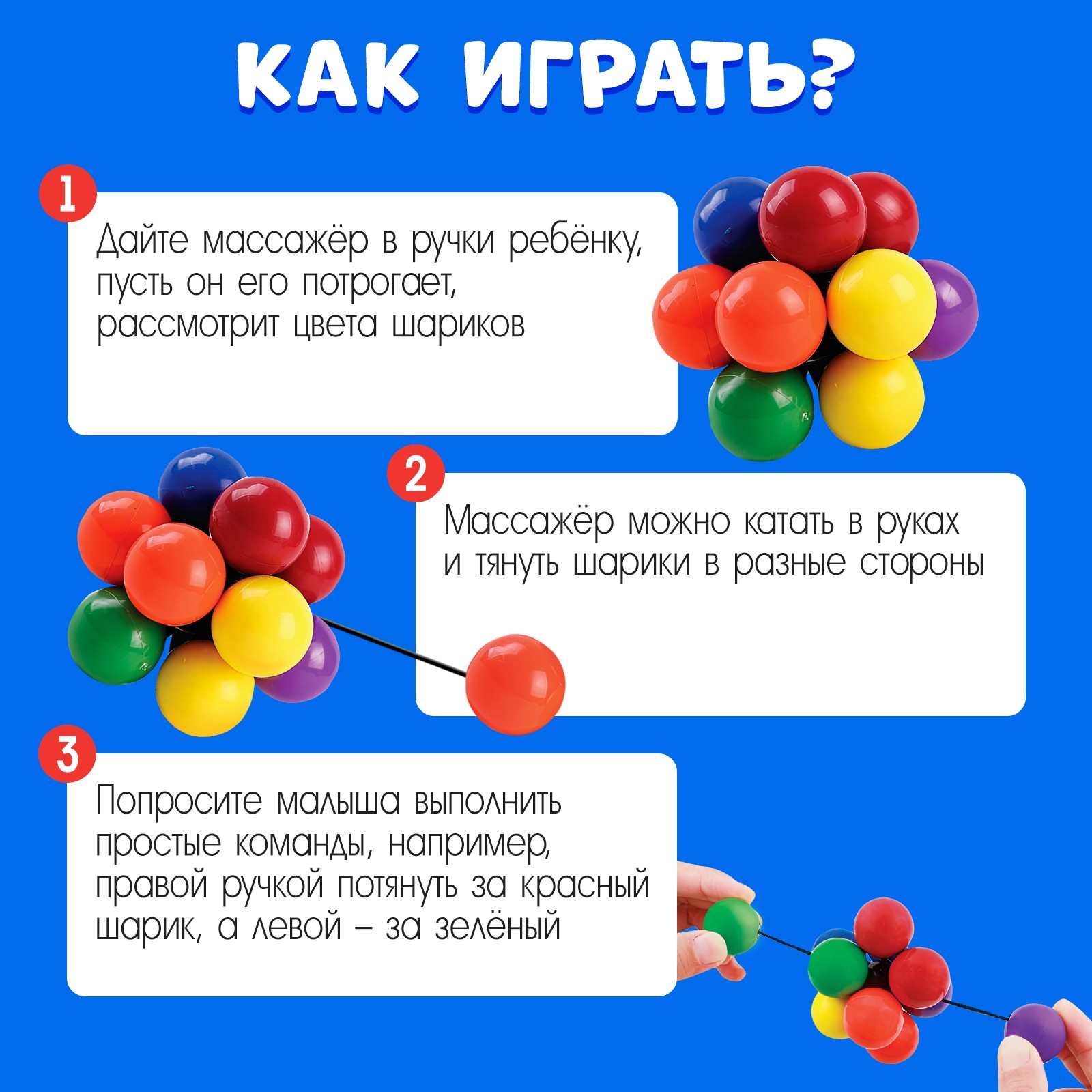 КАК ИГРАТЬ?

1

Дайте массажёр в ручки ребёнку, пусть он его потрогает, рассмотрит цвета шариков

2

Массажёр можно катать в руках и тянуть шарики в разные стороны

3

Попросите малыша выполнить простые команды, например, правой ручкой потянуть за красный шарик, а левой – за зелёный